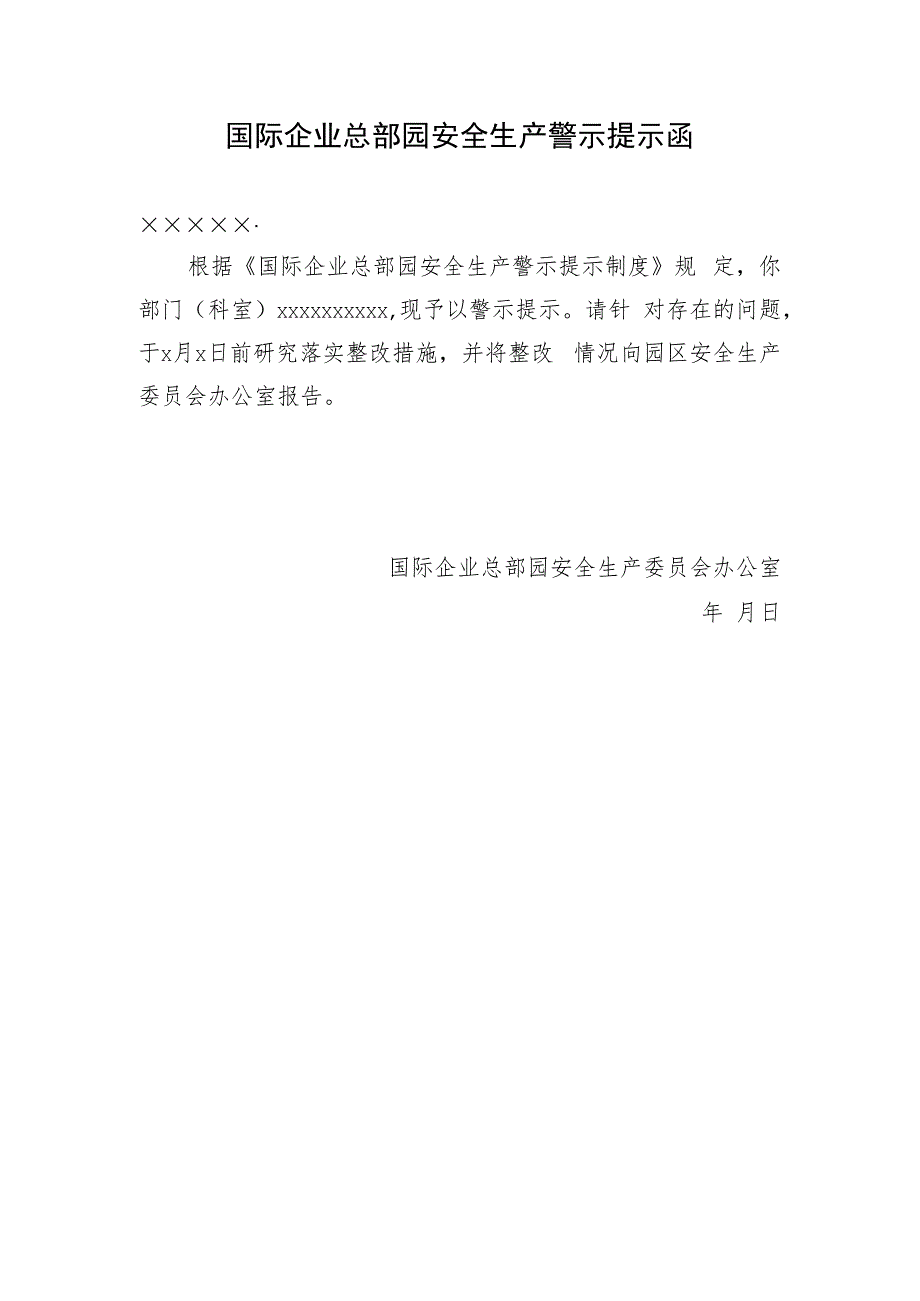 国际企业总部园安全生产警示提示函

×××××·

根据《国际企业总部园安全生产警示提示制度》规 定，你部门（科室）xxxxxxxxxx,现予以警示提示。请针 对存在的问题，于x月x日前研究落实整改措施，并将整改 情况向园区安全生产委员会办公室报告。

国际企业总部园安全生产委员会办公室
年 月日